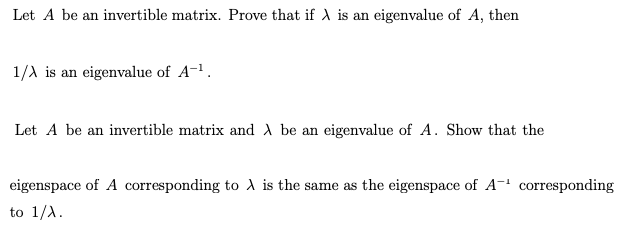 Let $A$ be an invertible matrix. Prove that if $\lambda$ is an eigenvalue of $A$, then

$1/\lambda$ is an eigenvalue of $A^{-1}$.

Let $A$ be an invertible matrix and $\lambda$ be an eigenvalue of $A$. Show that the

eigenspace of $A$ corresponding to $\lambda$ is the same as the eigenspace of $A^{-1}$ corresponding to $1/\lambda$.